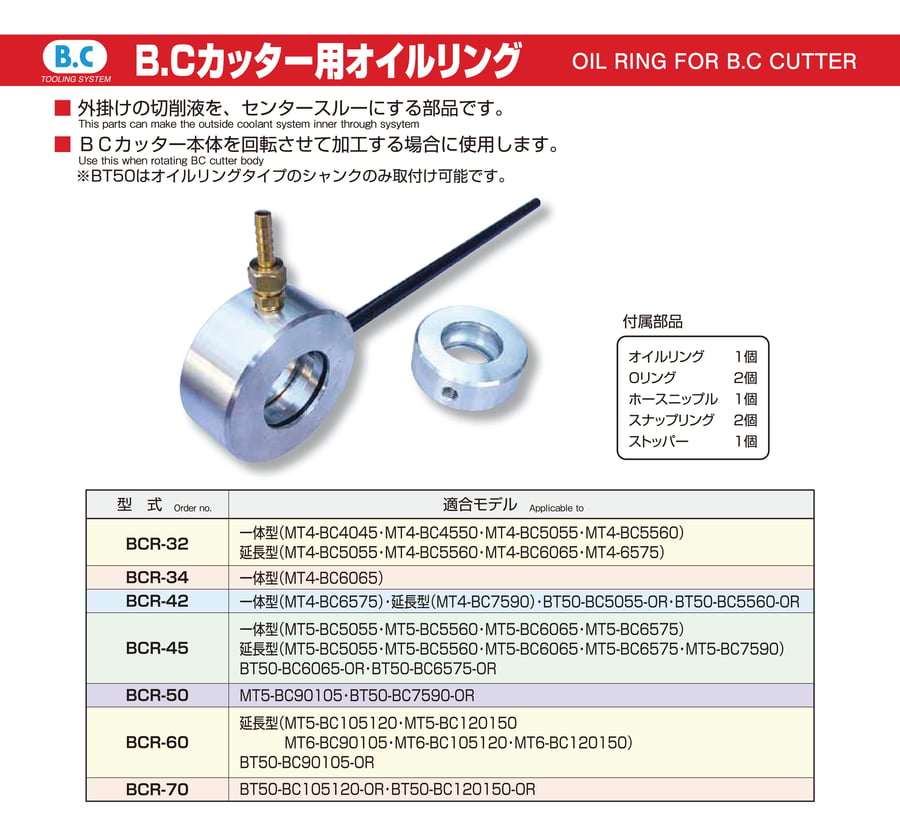 B.C
TOOLING SYSTEM

B.Cカッター用オイルリング

OIL RING FOR B.C CUTTER

■ 外掛けの切削液を、センタースルーにする部品です。
This parts can make the outside coolant system inner through sysytem

■ BCカッター本体を回転させて加工する場合に使用します。
Use this when rotating BC cutter body
※BT50はオイルリングタイプのシャンクのみ取付け可能です。

付属部品

オイルリング 1個
Oリング 2個
ホースニップル 1個
スナップリング 2個
ストッパー 1個

| 型 式 Order no. | 適合モデル Applicable to |
|---|---|
| BCR-32 | 一体型(MT4-BC4045・MT4-BC4550・MT4-BC5055・MT4-BC5560) 延長型(MT4-BC5055・MT4-BC5560・MT4-BC6065・MT4-6575) |
| BCR-34 | 一体型(MT4-BC6065) |
| BCR-42 | 一体型(MT4-BC6575)・延長型(MT4-BC7590)・BT50-BC5055-OR・BT50-BC5560-OR |
| BCR-45 | 一体型(MT5-BC5055・MT5-BC5560・MT5-BC6065・MT5-BC6575) 延長型(MT5-BC5055・MT5-BC5560・MT5-BC6065・MT5-BC6575・MT5-BC7590) BT50-BC6065-OR・BT50-BC6575-OR |
| BCR-50 | MT5-BC90105・BT50-BC7590-OR |
| BCR-60 | 延長型(MT5-BC105120・MT5-BC120150 MT6-BC90105・MT6-BC105120・MT6-BC120150) BT50-BC90105-OR |
| BCR-70 | BT50-BC105120-OR・BT50-BC120150-OR |